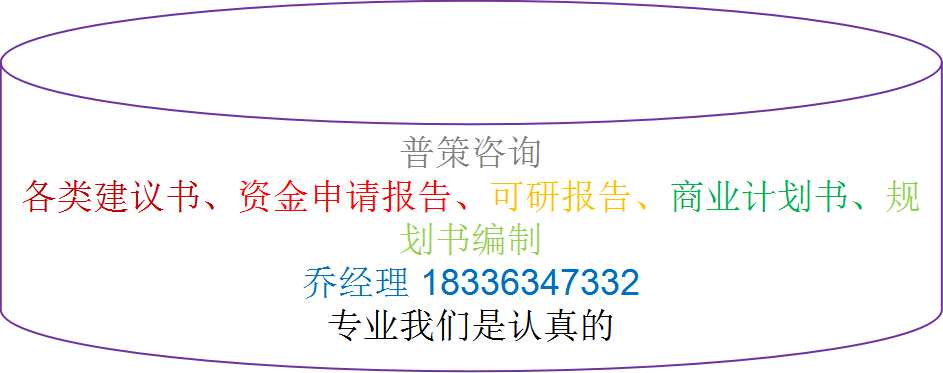 普策咨询
各类建议书、资金申请报告、可研报告、商业计划书、规划书编制
乔经理 18336347332
专业我们是认真的